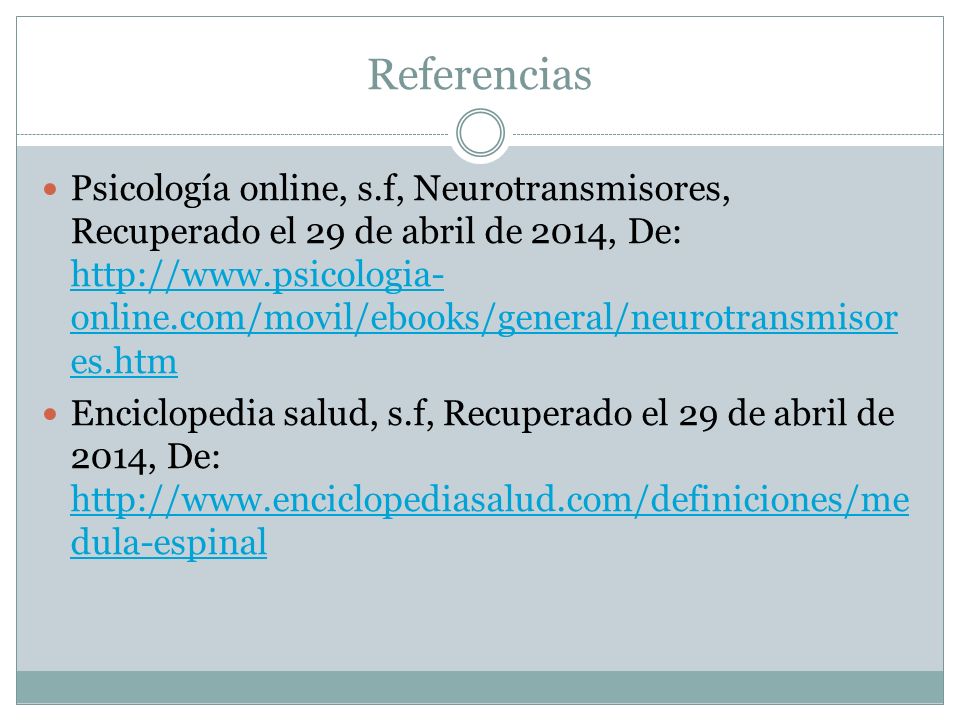 Referencias

Psicología online, s.f, Neurotransmisores, Recuperado el 29 de abril de 2014, De: http://www.psicologia-online.com/movil/ebooks/general/neurotransmisores.htm

Enciclopedia salud, s.f, Recuperado el 29 de abril de 2014, De: http://www.enciclopediasalud.com/definiciones/medula-espinal